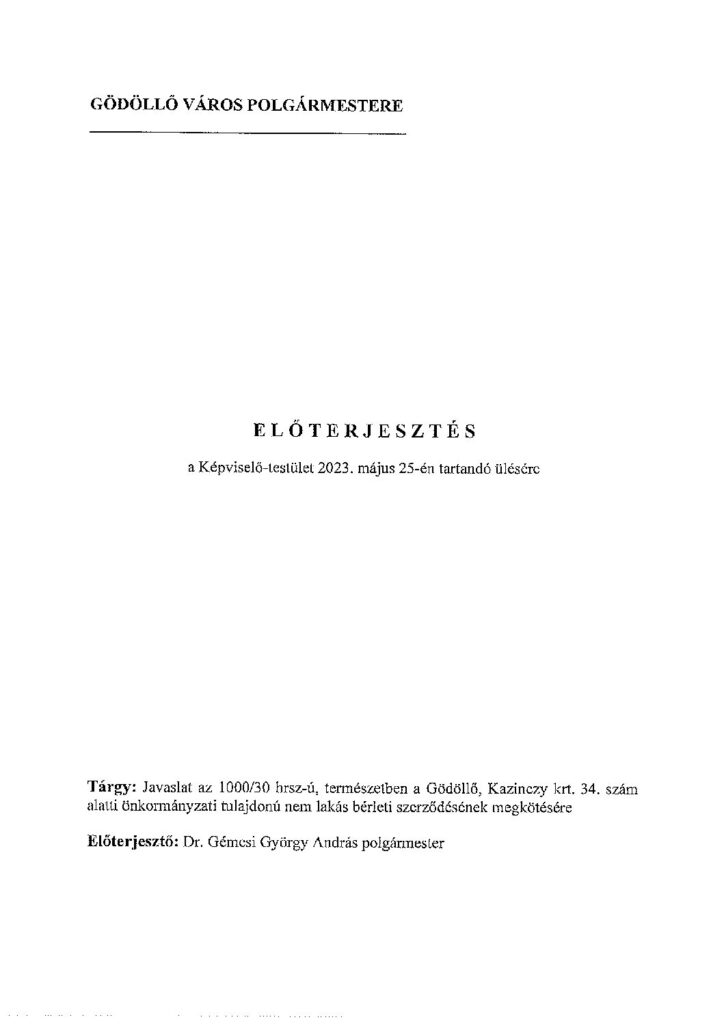 GÖDÖLLŐ VÁROS POLGÁRMESTERE

ELŐTERJESZTÉS

a Képviselő-testület 2023. május 25-én tartandó ülésére

Tárgy: Javaslat az 1000/30 hrsz-ú, természetben a Gödöllő, Kazinczy krt. 34. szám alatti önkormányzati tulajdonú nem lakás bérleti szerződésének megkötésére

Előterjesztő: Dr. Gémesi György András polgármester